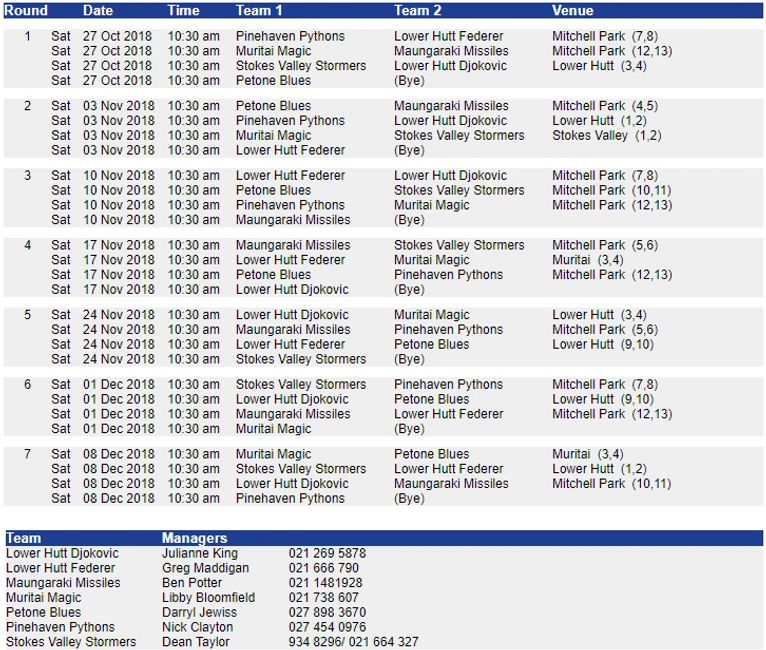 | Round | Date | Time | Team 1 | Team 2 | Venue |
|---|---|---|---|---|---|
| 1 | Sat 27 Oct 2018 | 10:30 am | Pinehaven Pythons | Lower Hutt Federer | Mitchell Park (7,8) |
| | Sat 27 Oct 2018 | 10:30 am | Muritai Magic | Maungaraki Missiles | Mitchell Park (12,13) |
| | Sat 27 Oct 2018 | 10:30 am | Stokes Valley Stormers | Lower Hutt Djokovic | Lower Hutt (3,4) |
| | Sat 27 Oct 2018 | 10:30 am | Petone Blues | (Bye) | |
| 2 | Sat 03 Nov 2018 | 10:30 am | Petone Blues | Maungaraki Missiles | Mitchell Park (4,5) |
| | Sat 03 Nov 2018 | 10:30 am | Pinehaven Pythons | Lower Hutt Djokovic | Lower Hutt (1,2) |
| | Sat 03 Nov 2018 | 10:30 am | Muritai Magic | Stokes Valley Stormers | Stokes Valley (1,2) |
| | Sat 03 Nov 2018 | 10:30 am | Lower Hutt Federer | (Bye) | |
| 3 | Sat 10 Nov 2018 | 10:30 am | Lower Hutt Federer | Lower Hutt Djokovic | Mitchell Park (7,8) |
| | Sat 10 Nov 2018 | 10:30 am | Petone Blues | Stokes Valley Stormers | Mitchell Park (10,11) |
| | Sat 10 Nov 2018 | 10:30 am | Pinehaven Pythons | Muritai Magic | Mitchell Park (12,13) |
| | Sat 10 Nov 2018 | 10:30 am | Maungaraki Missiles | (Bye) | |
| 4 | Sat 17 Nov 2018 | 10:30 am | Maungaraki Missiles | Stokes Valley Stormers | Mitchell Park (5,6) |
| | Sat 17 Nov 2018 | 10:30 am | Lower Hutt Federer | Muritai Magic | Muritai (3,4) |
| | Sat 17 Nov 2018 | 10:30 am | Petone Blues | Pinehaven Pythons | Mitchell Park (12,13) |
| | Sat 17 Nov 2018 | 10:30 am | Lower Hutt Djokovic | (Bye) | |
| 5 | Sat 24 Nov 2018 | 10:30 am | Lower Hutt Djokovic | Muritai Magic | Lower Hutt (3,4) |
| | Sat 24 Nov 2018 | 10:30 am | Maungaraki Missiles | Pinehaven Pythons | Mitchell Park (5,6) |
| | Sat 24 Nov 2018 | 10:30 am | Lower Hutt Federer | Petone Blues | Lower Hutt (9,10) |
| | Sat 24 Nov 2018 | 10:30 am | Stokes Valley Stormers | (Bye) | |
| 6 | Sat 01 Dec 2018 | 10:30 am | Stokes Valley Stormers | Pinehaven Pythons | Mitchell Park (7,8) |
| | Sat 01 Dec 2018 | 10:30 am | Lower Hutt Djokovic | Petone Blues | Lower Hutt (9,10) |
| | Sat 01 Dec 2018 | 10:30 am | Maungaraki Missiles | Lower Hutt Federer | Mitchell Park (12,13) |
| | Sat 01 Dec 2018 | 10:30 am | Muritai Magic | (Bye) | |
| 7 | Sat 08 Dec 2018 | 10:30 am | Muritai Magic | Petone Blues | Muritai (3,4) |
| | Sat 08 Dec 2018 | 10:30 am | Stokes Valley Stormers | Lower Hutt Federer | Lower Hutt (1,2) |
| | Sat 08 Dec 2018 | 10:30 am | Lower Hutt Djokovic | Maungaraki Missiles | Mitchell Park (10,11) |
| | Sat 08 Dec 2018 | 10:30 am | Pinehaven Pythons | (Bye) | |

| Team | Managers | |
|---|---|---|
| Lower Hutt Djokovic | Julianne King | 021 269 5878 |
| Lower Hutt Federer | Greg Maddigan | 021 666 790 |
| Maungaraki Missiles | Ben Potter | 021 1481928 |
| Muritai Magic | Libby Bloomfield | 021 738 607 |
| Petone Blues | Darryl Jewiss | 027 898 3670 |
| Pinehaven Pythons | Nick Clayton | 027 454 0976 |
| Stokes Valley Stormers | Dean Taylor | 934 8296/ 021 664 327 |